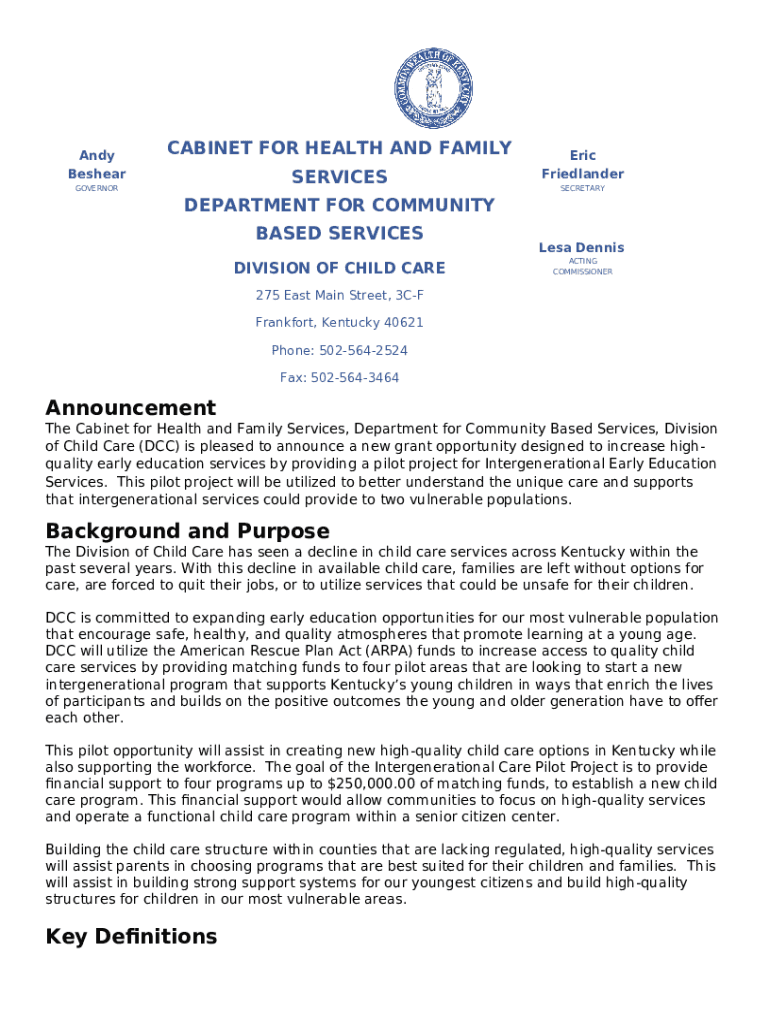 COMMONWEALTH OF KENTUCKY

Andy Beshear
GOVERNOR

CABINET FOR HEALTH AND FAMILY SERVICES
DEPARTMENT FOR COMMUNITY BASED SERVICES
DIVISION OF CHILD CARE
275 East Main Street, 3C-F
Frankfort, Kentucky 40621
Phone: 502-564-2524
Fax: 502-564-3464

Eric Friedlander
SECRETARY

Lesa Dennis
ACTING COMMISSIONER

Announcement
The Cabinet for Health and Family Services, Department for Community Based Services, Division of Child Care (DCC) is pleased to announce a new grant opportunity designed to increase high-quality early education services by providing a pilot project for Intergenerational Early Education Services. This pilot project will be utilized to better understand the unique care and supports that intergenerational services could provide to two vulnerable populations.

Background and Purpose
The Division of Child Care has seen a decline in child care services across Kentucky within the past several years. With this decline in available child care, families are left without options for care, are forced to quit their jobs, or to utilize services that could be unsafe for their children.

DCC is committed to expanding early education opportunities for our most vulnerable population that encourage safe, healthy, and quality atmospheres that promote learning at a young age. DCC will utilize the American Rescue Plan Act (ARPA) funds to increase access to quality child care services by providing matching funds to four pilot areas that are looking to start a new intergenerational program that supports Kentucky's young children in ways that enrich the lives of participants and builds on the positive outcomes the young and older generation have to offer each other.

This pilot opportunity will assist in creating new high-quality child care options in Kentucky while also supporting the workforce. The goal of the Intergenerational Care Pilot Project is to provide financial support to four programs up to $250,000.00 of matching funds, to establish a new child care program. This financial support would allow communities to focus on high-quality services and operate a functional child care program within a senior citizen center.

Building the child care structure within counties that are lacking regulated, high-quality services will assist parents in choosing programs that are best suited for their children and families. This will assist in building strong support systems for our youngest citizens and build high-quality structures for children in our most vulnerable areas.

Key Definitions